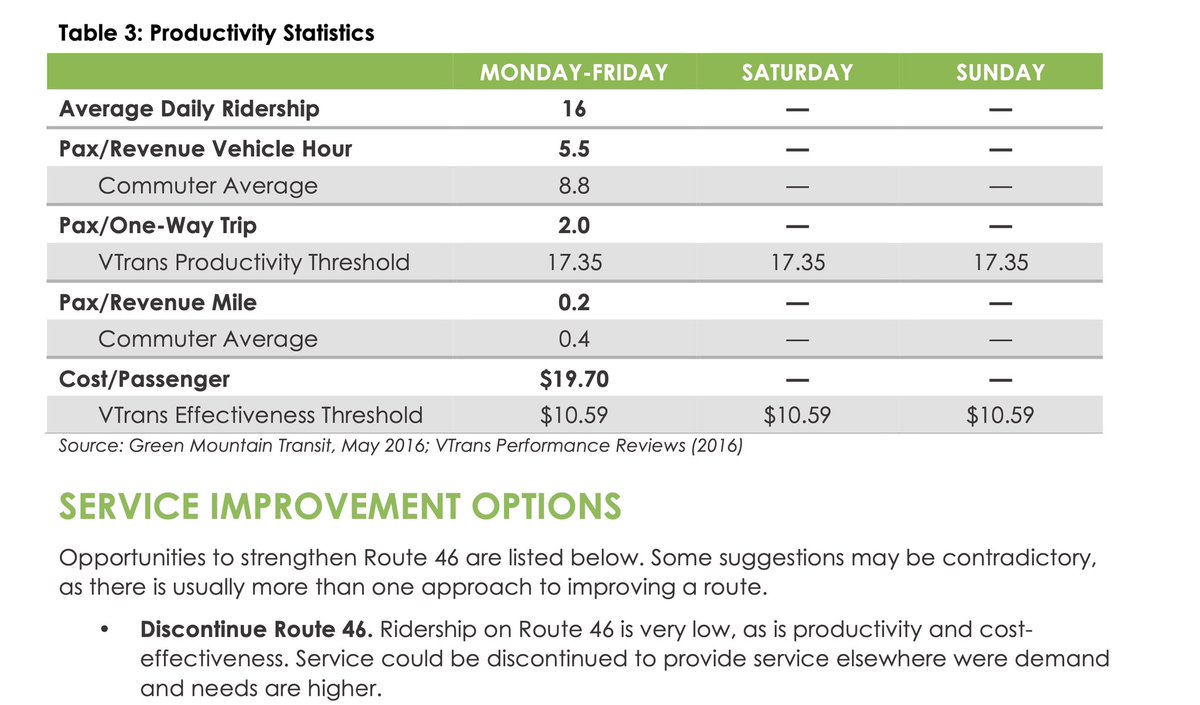 Table 3: Productivity Statistics

| | MONDAY-FRIDAY | SATURDAY | SUNDAY |
|---|---|---|---|
| Average Daily Ridership | 16 | — | — |
| Pax/Revenue Vehicle Hour | 5.5 | — | — |
| Commuter Average | 8.8 | — | — |
| Pax/One-Way Trip | 2.0 | — | — |
| VTrans Productivity Threshold | 17.35 | 17.35 | 17.35 |
| Pax/Revenue Mile | 0.2 | — | — |
| Commuter Average | 0.4 | — | — |
| Cost/Passenger | \$19.70 | — | — |
| VTrans Effectiveness Threshold | \$10.59 | \$10.59 | \$10.59 |

Source: Green Mountain Transit, May 2016; VTrans Performance Reviews (2016)

SERVICE IMPROVEMENT OPTIONS

Opportunities to strengthen Route 46 are listed below. Some suggestions may be contradictory, as there is usually more than one approach to improving a route.

• Discontinue Route 46. Ridership on Route 46 is very low, as is productivity and cost-effectiveness. Service could be discontinued to provide service elsewhere were demand and needs are higher.